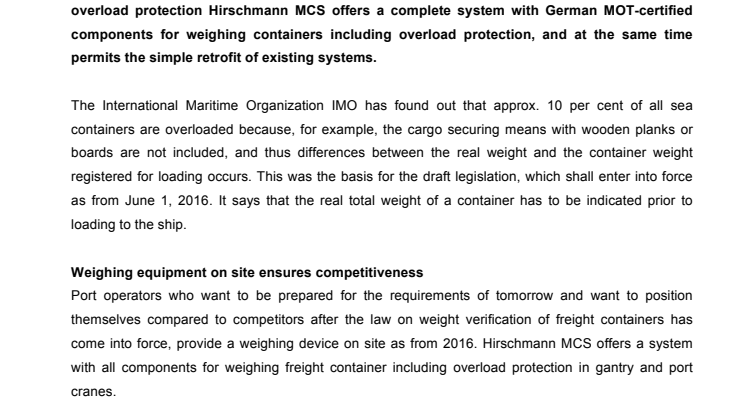 overload protection Hirschmann MCS offers a complete system with German MOT-certified components for weighing containers including overload protection, and at the same time permits the simple retrofit of existing systems.

The International Maritime Organization IMO has found out that approx. 10 per cent of all sea containers are overloaded because, for example, the cargo securing means with wooden planks or boards are not included, and thus differences between the real weight and the container weight registered for loading occurs. This was the basis for the draft legislation, which shall enter into force as from June 1, 2016. It says that the real total weight of a container has to be indicated prior to loading to the ship.

Weighing equipment on site ensures competitiveness
Port operators who want to be prepared for the requirements of tomorrow and want to position themselves compared to competitors after the law on weight verification of freight containers has come into force, provide a weighing device on site as from 2016. Hirschmann MCS offers a system with all components for weighing freight container including overload protection in gantry and port cranes.